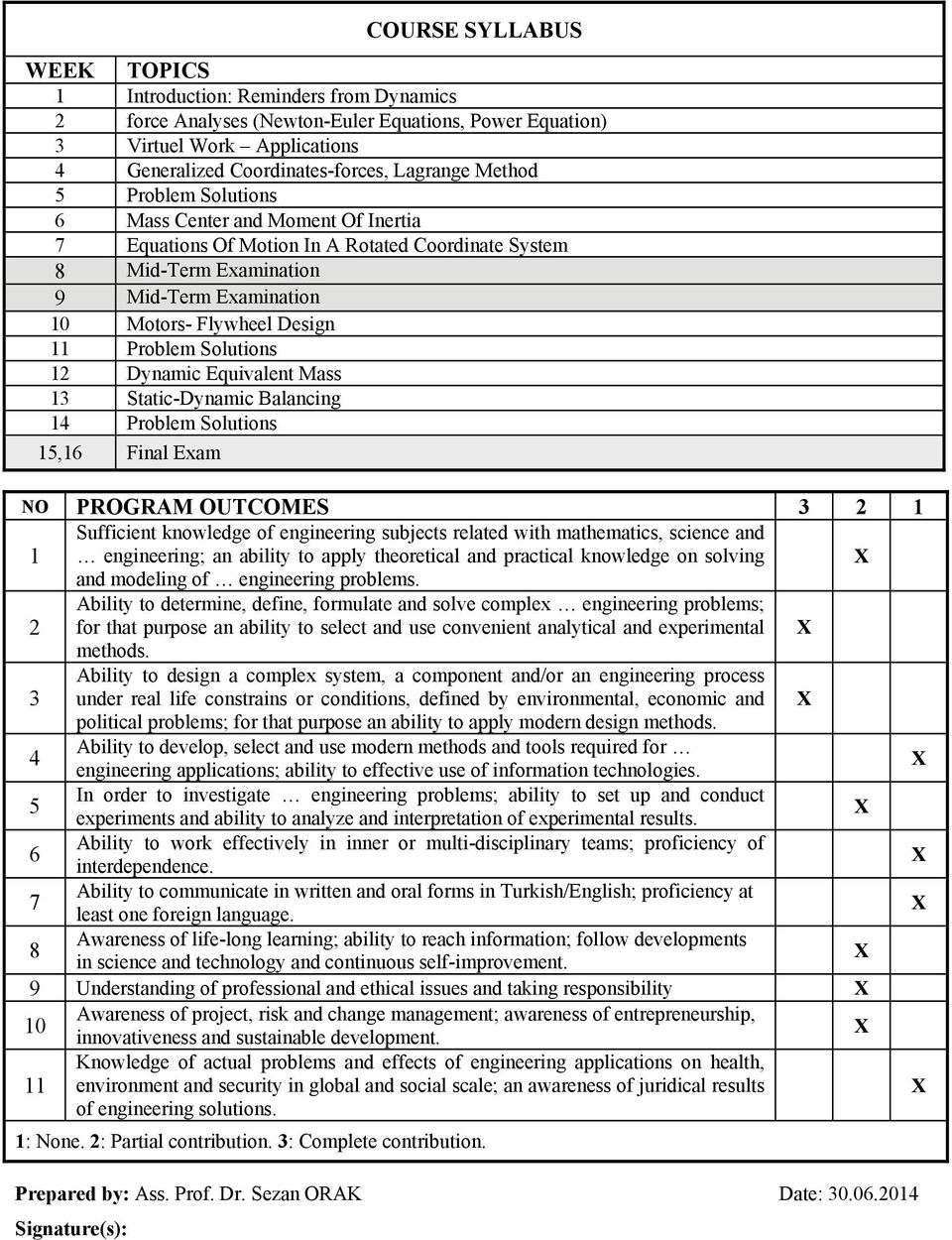 COURSE SYLLABUS

| WEEK | TOPICS |
|---|---|
| 1 | Introduction: Reminders from Dynamics |
| 2 | force Analyses (Newton-Euler Equations, Power Equation) |
| 3 | Virtuel Work – Applications |
| 4 | Generalized Coordinates-forces, Lagrange Method |
| 5 | Problem Solutions |
| 6 | Mass Center and Moment Of Inertia |
| 7 | Equations Of Motion In A Rotated Coordinate System |
| 8 | Mid-Term Examination |
| 9 | Mid-Term Examination |
| 10 | Motors- Flywheel Design |
| 11 | Problem Solutions |
| 12 | Dynamic Equivalent Mass |
| 13 | Static-Dynamic Balancing |
| 14 | Problem Solutions |
| 15,16 | Final Exam |

| NO | PROGRAM OUTCOMES | 3 | 2 | 1 |
|---|---|---|---|---|
| 1 | Sufficient knowledge of engineering subjects related with mathematics, science and … engineering; an ability to apply theoretical and practical knowledge on solving and modeling of … engineering problems. | | X | |
| 2 | Ability to determine, define, formulate and solve complex … engineering problems; for that purpose an ability to select and use convenient analytical and experimental methods. | X | | |
| 3 | Ability to design a complex system, a component and/or an engineering process under real life constrains or conditions, defined by environmental, economic and political problems; for that purpose an ability to apply modern design methods. | X | | |
| 4 | Ability to develop, select and use modern methods and tools required for … engineering applications; ability to effective use of information technologies. | | | X |
| 5 | In order to investigate … engineering problems; ability to set up and conduct experiments and ability to analyze and interpretation of experimental results. | | X | |
| 6 | Ability to work effectively in inner or multi-disciplinary teams; proficiency of interdependence. | | | X |
| 7 | Ability to communicate in written and oral forms in Turkish/English; proficiency at least one foreign language. | | | X |
| 8 | Awareness of life-long learning; ability to reach information; follow developments in science and technology and continuous self-improvement. | | X | |
| 9 | Understanding of professional and ethical issues and taking responsibility | | X | |
| 10 | Awareness of project, risk and change management; awareness of entrepreneurship, innovativeness and sustainable development. | | X | |
| 11 | Knowledge of actual problems and effects of engineering applications on health, environment and security in global and social scale; an awareness of juridical results of engineering solutions. | | | X |

1: None. 2: Partial contribution. 3: Complete contribution.

Prepared by: Ass. Prof. Dr. Sezan ORAK Date: 30.06.2014

Signature(s):